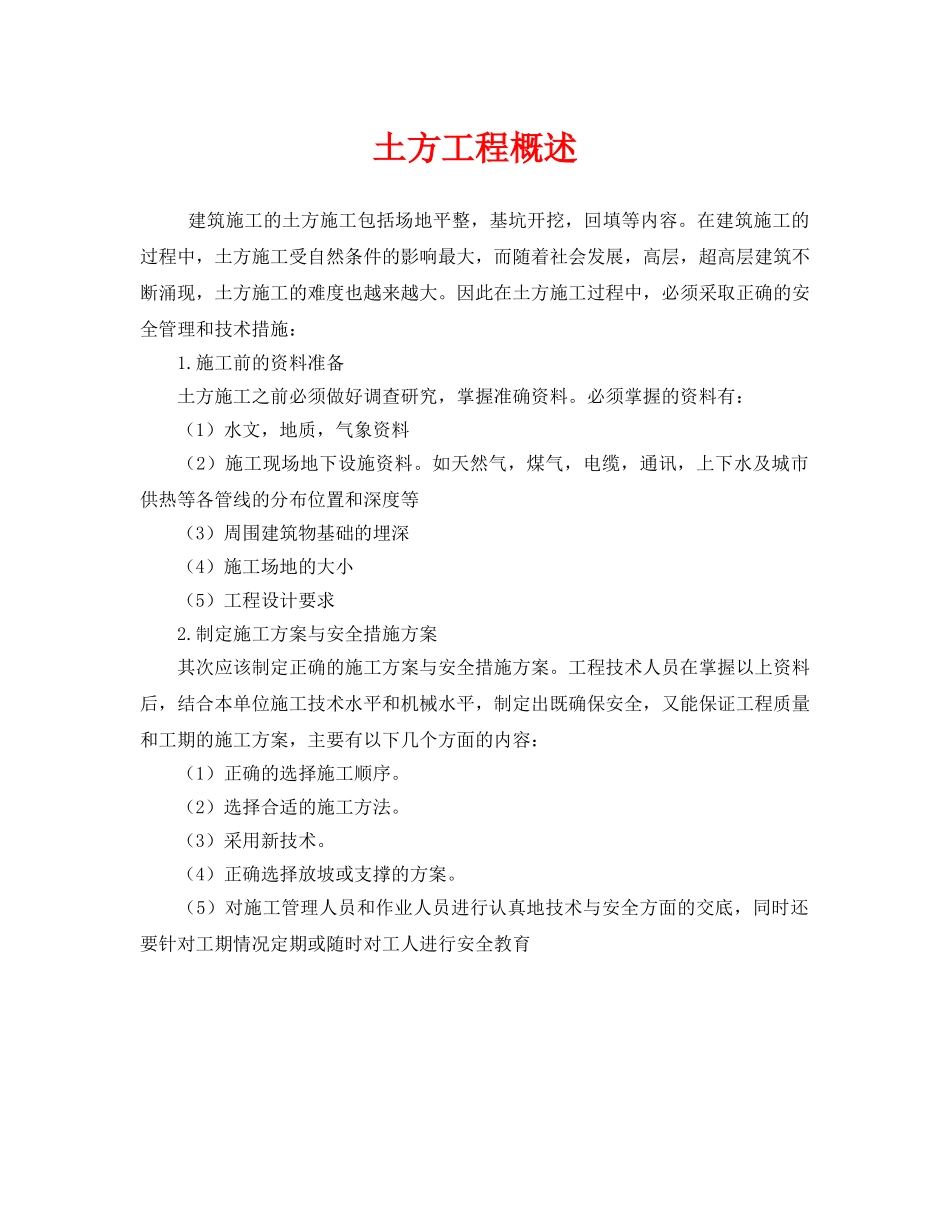 土方工程概述

建筑施工的土方施工包括场地平整，基坑开挖，回填等内容。在建筑施工的过程中，土方施工受自然条件的影响最大，而随着社会发展，高层，超高层建筑不断涌现，土方施工的难度也越来越大。因此在土方施工过程中，必须采取正确的安全管理和技术措施：

1.施工前的资料准备

土方施工之前必须做好调查研究，掌握准确资料。必须掌握的资料有：

（1）水文，地质，气象资料

（2）施工现场地下设施资料。如天然气，煤气，电缆，通讯，上下水及城市供热等各管线的分布位置和深度等

（3）周围建筑物基础的埋深

（4）施工场地的大小

（5）工程设计要求

2.制定施工方案与安全措施方案

其次应该制定正确的施工方案与安全措施方案。工程技术人员在掌握以上资料后，结合本单位施工技术水平和机械水平，制定出既确保安全，又能保证工程质量和工期的施工方案，主要有以下几个方面的内容：

（1）正确的选择施工顺序。

（2）选择合适的施工方法。

（3）采用新技术。

（4）正确选择放坡或支撑的方案。

（5）对施工管理人员和作业人员进行认真地技术与安全方面的交底，同时还要针对工期情况定期或随时对工人进行安全教育